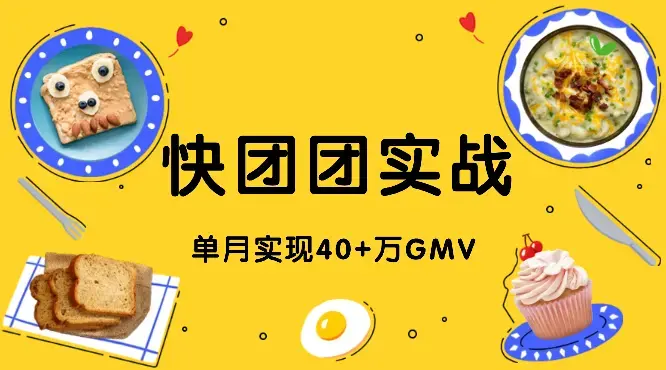 快团团实战

单月实现40+万GMV